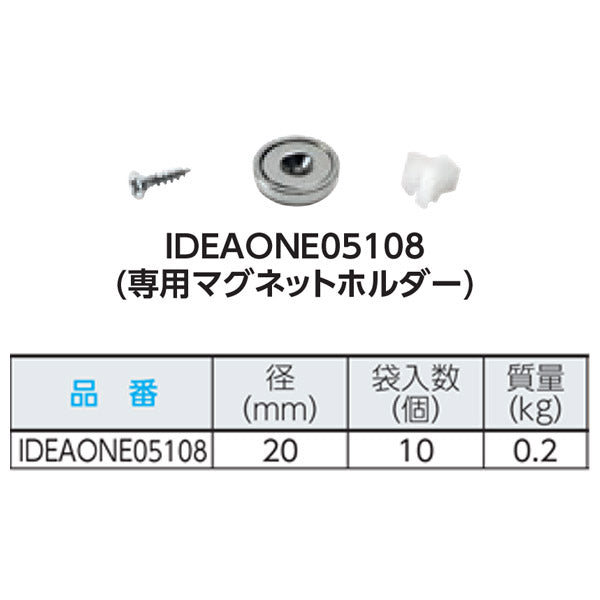 IDEAONE05108
(専用マグネットホルダー)

| 品　番 | 径 (mm) | 袋入数 (個) | 質量 (kg) |
|---|---|---|---|
| IDEAONE05108 | 20 | 10 | 0.2 |